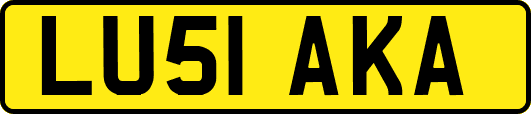 LU51 AKA